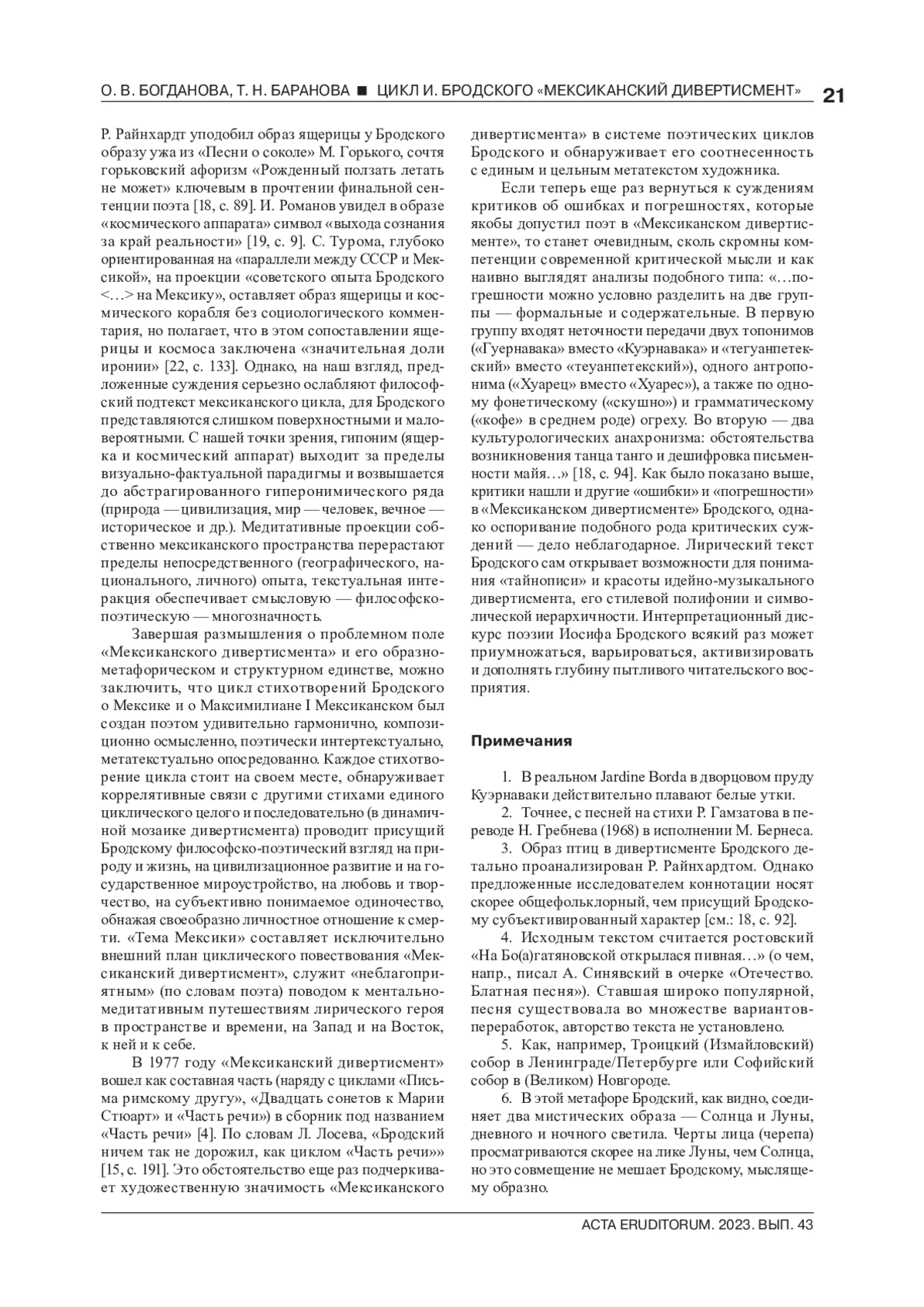 О. В. БОГДАНОВА, Т. Н. БАРАНОВА ■ ЦИКЛ И. БРОДСКОГО «МЕКСИКАНСКИЙ ДИВЕРТИСМЕНТ» 21

Р. Райнхардт уподобил образ ящерицы у Бродского образу ужа из «Песни о соколе» М. Горького, сочтя горьковский афоризм «Рожденный ползать летать не может» ключевым в прочтении финальной сентенции поэта [18, с. 89]. И. Романов увидел в образе «космического аппарата» символ «выхода сознания за край реальности» [19, с. 9]. С. Турома, глубоко ориентированная на «параллели между СССР и Мексикой», на проекции «советского опыта Бродского <…> на Мексику», оставляет образ ящерицы и космического корабля без социологического комментария, но полагает, что в этом сопоставлении ящерицы и космоса заключена «значительная доли иронии» [22, с. 133]. Однако, на наш взгляд, предложенные суждения серьезно ослабляют философский подтекст мексиканского цикла, для Бродского представляются слишком поверхностными и маловероятными. С нашей точки зрения, гипоним (ящерка и космический аппарат) выходит за пределы визуально-фактуальной парадигмы и возвышается до абстрагированного гиперонимического ряда (природа — цивилизация, мир — человек, вечное — историческое и др.). Медитативные проекции собственно мексиканского пространства перерастают пределы непосредственного (географического, национального, личного) опыта, текстуальная интеракция обеспечивает смысловую — философско-поэтическую — многозначность.

Завершая размышления о проблемном поле «Мексиканского дивертисмента» и его образно-метафорическом и структурном единстве, можно заключить, что цикл стихотворений Бродского о Мексике и о Максимилиане I Мексиканском был создан поэтом удивительно гармонично, композиционно осмысленно, поэтически интертекстуально, метатекстуально опосредованно. Каждое стихотворение цикла стоит на своем месте, обнаруживает коррелятивные связи с другими стихами единого циклического целого и последовательно (в динамичной мозаике дивертисмента) проводит присущий Бродскому философско-поэтический взгляд на природу и жизнь, на цивилизационное развитие и на государственное мироустройство, на любовь и творчество, на субъективно понимаемое одиночество, обнажая своеобразно личностное отношение к смерти. «Тема Мексики» составляет исключительно внешний план циклического повествования «Мексиканский дивертисмент», служит «неблагоприятным» (по словам поэта) поводом к ментально-медитативным путешествиям лирического героя в пространстве и времени, на Запад и на Восток, к ней и к себе.

В 1977 году «Мексиканский дивертисмент» вошел как составная часть (наряду с циклами «Письма римскому другу», «Двадцать сонетов к Марии Стюарт» и «Часть речи») в сборник под названием «Часть речи» [4]. По словам Л. Лосева, «Бродский ничем так не дорожил, как циклом «Часть речи»» [15, с. 191]. Это обстоятельство еще раз подчеркивает художественную значимость «Мексиканского дивертисмента» в системе поэтических циклов Бродского и обнаруживает его соотнесенность с единым и цельным метатекстом художника.

Если теперь еще раз вернуться к суждениям критиков об ошибках и погрешностях, которые якобы допустил поэт в «Мексиканском дивертисменте», то станет очевидным, сколь скромны компетенции современной критической мысли и как наивно выглядят анализы подобного типа: «…погрешности можно условно разделить на две группы — формальные и содержательные. В первую группу входят неточности передачи двух топонимов («Гуернавака» вместо «Куэрнавака» и «тегуанпетекский» вместо «теуанпетекский»), одного антропонима («Хуарец» вместо «Хуарес»), а также по одному фонетическому («скушно») и грамматическому («кофе» в среднем роде) огреху. Во вторую — два культурологических анахронизма: обстоятельства возникновения танца танго и дешифровка письменности майя…» [18, с. 94]. Как было показано выше, критики нашли и другие «ошибки» и «погрешности» в «Мексиканском дивертисменте» Бродского, однако оспоривание подобного рода критических суждений — дело неблагодарное. Лирический текст Бродского сам открывает возможности для понимания «тайнописи» и красоты идейно-музыкального дивертисмента, его стилевой полифонии и символической иерархичности. Интерпретационный дискурс поэзии Иосифа Бродского всякий раз может приумножаться, варьироваться, активизировать и дополнять глубину пытливого читательского восприятия.

Примечания

1. В реальном Jardine Borda в дворцовом пруду Куэрнаваки действительно плавают белые утки.
2. Точнее, с песней на стихи Р. Гамзатова в переводе Н. Гребнева (1968) в исполнении М. Бернеса.
3. Образ птиц в дивертисменте Бродского детально проанализирован Р. Райнхардтом. Однако предложенные исследователем коннотации носят скорее общефольклорный, чем присущий Бродскому субъективированный характер [см.: 18, с. 92].
4. Исходным текстом считается ростовский «На Бо(а)гатяновской открылася пивная…» (о чем, напр., писал А. Синявский в очерке «Отечество. Блатная песня»). Ставшая широко популярной, песня существовала во множестве вариантов-переработок, авторство текста не установлено.
5. Как, например, Троицкий (Измайловский) собор в Ленинграде/Петербурге или Софийский собор в (Великом) Новгороде.
6. В этой метафоре Бродский, как видно, соединяет два мистических образа — Солнца и Луны, дневного и ночного светила. Черты лица (черепа) просматриваются скорее на лике Луны, чем Солнца, но это совмещение не мешает Бродскому, мыслящему образно.

ACTA ERUDITORUM. 2023. ВЫП. 43